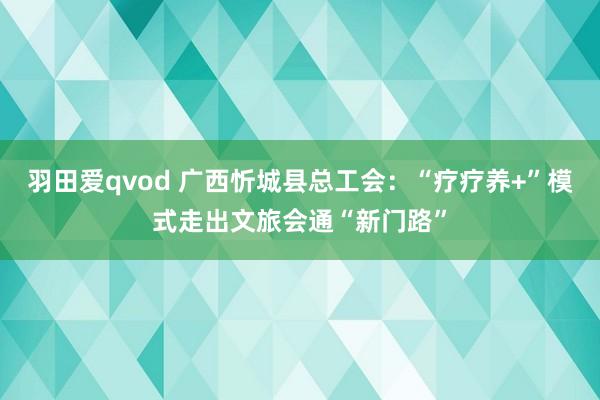 羽田爱qvod 广西忻城县总工会：“疗疗养+”模式走出文旅会通“新门路”